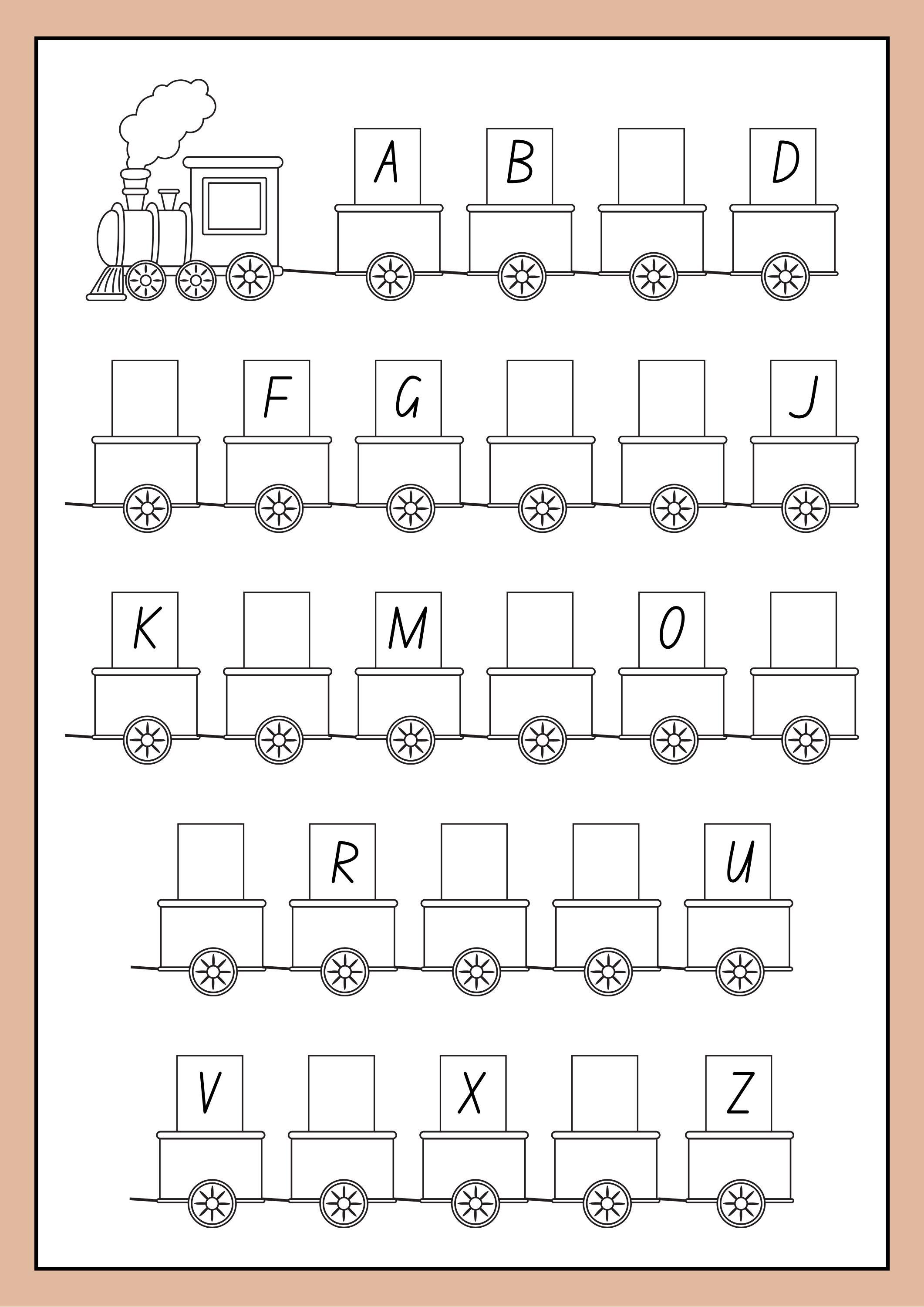 A B D

F G J

K M O

R U

V X Z